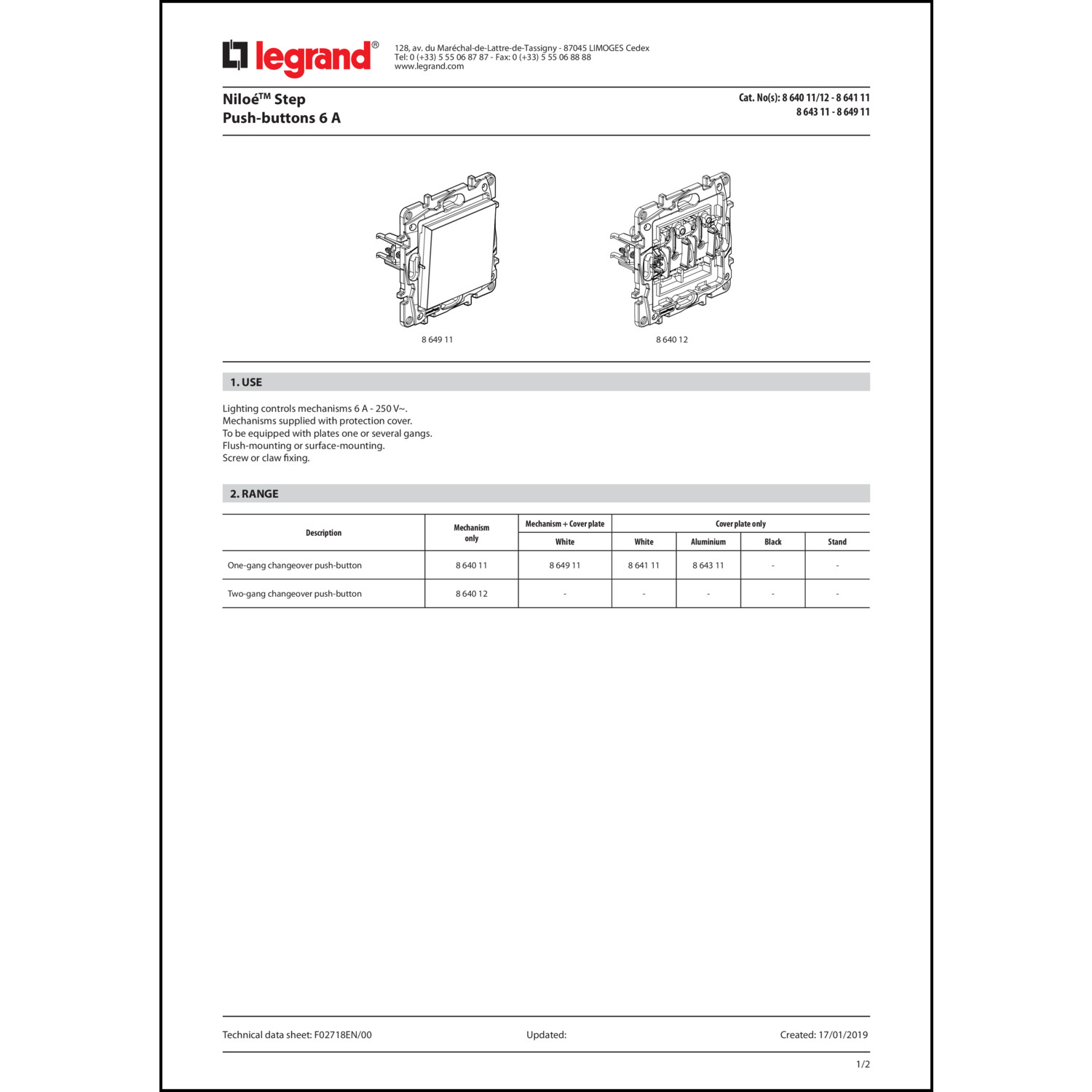 legrand®

128, av. du Maréchal-de-Lattre-de-Tassigny - 87045 LIMOGES Cedex
Tel: 0 (+33) 5 55 06 87 87 - Fax: 0 (+33) 5 55 06 88 88
www.legrand.com

Niloé™ Step
Push-buttons 6 A

Cat. No(s): 8 640 11/12 - 8 641 11
8 643 11 - 8 649 11

8 649 11

8 640 12

1. USE

Lighting controls mechanisms 6 A - 250 V~.
Mechanisms supplied with protection cover.
To be equipped with plates one or several gangs.
Flush-mounting or surface-mounting.
Screw or claw fixing.

2. RANGE

| Description | Mechanism only | Mechanism + Cover plate | Cover plate only | | | |
|---|---|---|---|---|---|---|
| | | White | White | Aluminium | Black | Stand |
| One-gang changeover push-button | 8 640 11 | 8 649 11 | 8 641 11 | 8 643 11 | - | - |
| Two-gang changeover push-button | 8 640 12 | - | - | - | - | - |

Technical data sheet: F02718EN/00    Updated:    Created: 17/01/2019

1/2